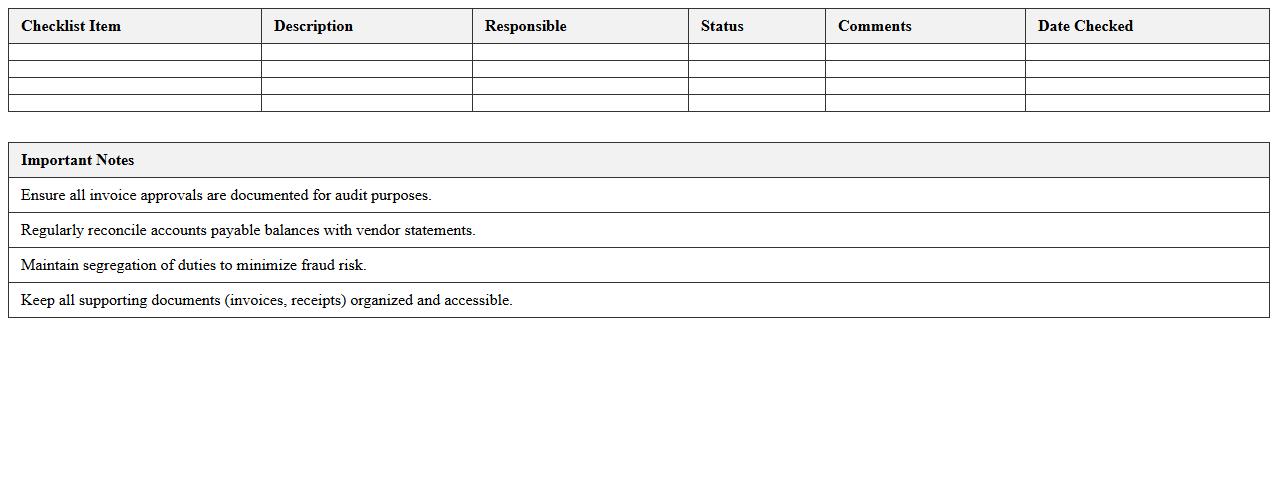 | Checklist Item | Description | Responsible | Status | Comments | Date Checked |
|---|---|---|---|---|---|
|  |  |  |  |  |  |
|  |  |  |  |  |  |
|  |  |  |  |  |  |
|  |  |  |  |  |  |

| Important Notes |
|---|
| Ensure all invoice approvals are documented for audit purposes. |
| Regularly reconcile accounts payable balances with vendor statements. |
| Maintain segregation of duties to minimize fraud risk. |
| Keep all supporting documents (invoices, receipts) organized and accessible. |